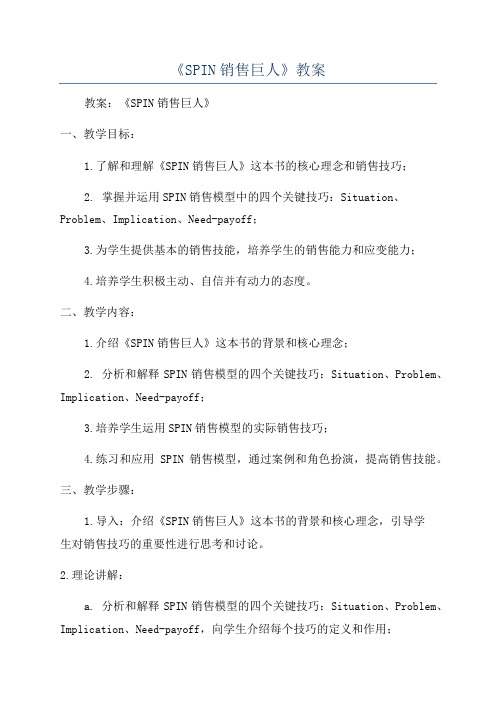 《SPIN销售巨人》教案

教案：《SPIN销售巨人》

一、教学目标：

1.了解和理解《SPIN销售巨人》这本书的核心理念和销售技巧；

2. 掌握并运用SPIN销售模型中的四个关键技巧：Situation、Problem、Implication、Need-payoff；

3.为学生提供基本的销售技能，培养学生的销售能力和应变能力；

4.培养学生积极主动、自信并有动力的态度。

二、教学内容：

1.介绍《SPIN销售巨人》这本书的背景和核心理念；

2. 分析和解释SPIN销售模型的四个关键技巧：Situation、Problem、Implication、Need-payoff；

3.培养学生运用SPIN销售模型的实际销售技巧；

4.练习和应用 SPIN 销售模型，通过案例和角色扮演，提高销售技能。

三、教学步骤：

1.导入：介绍《SPIN销售巨人》这本书的背景和核心理念，引导学生对销售技巧的重要性进行思考和讨论。

2.理论讲解：

a. 分析和解释SPIN销售模型的四个关键技巧：Situation、Problem、Implication、Need-payoff，向学生介绍每个技巧的定义和作用；